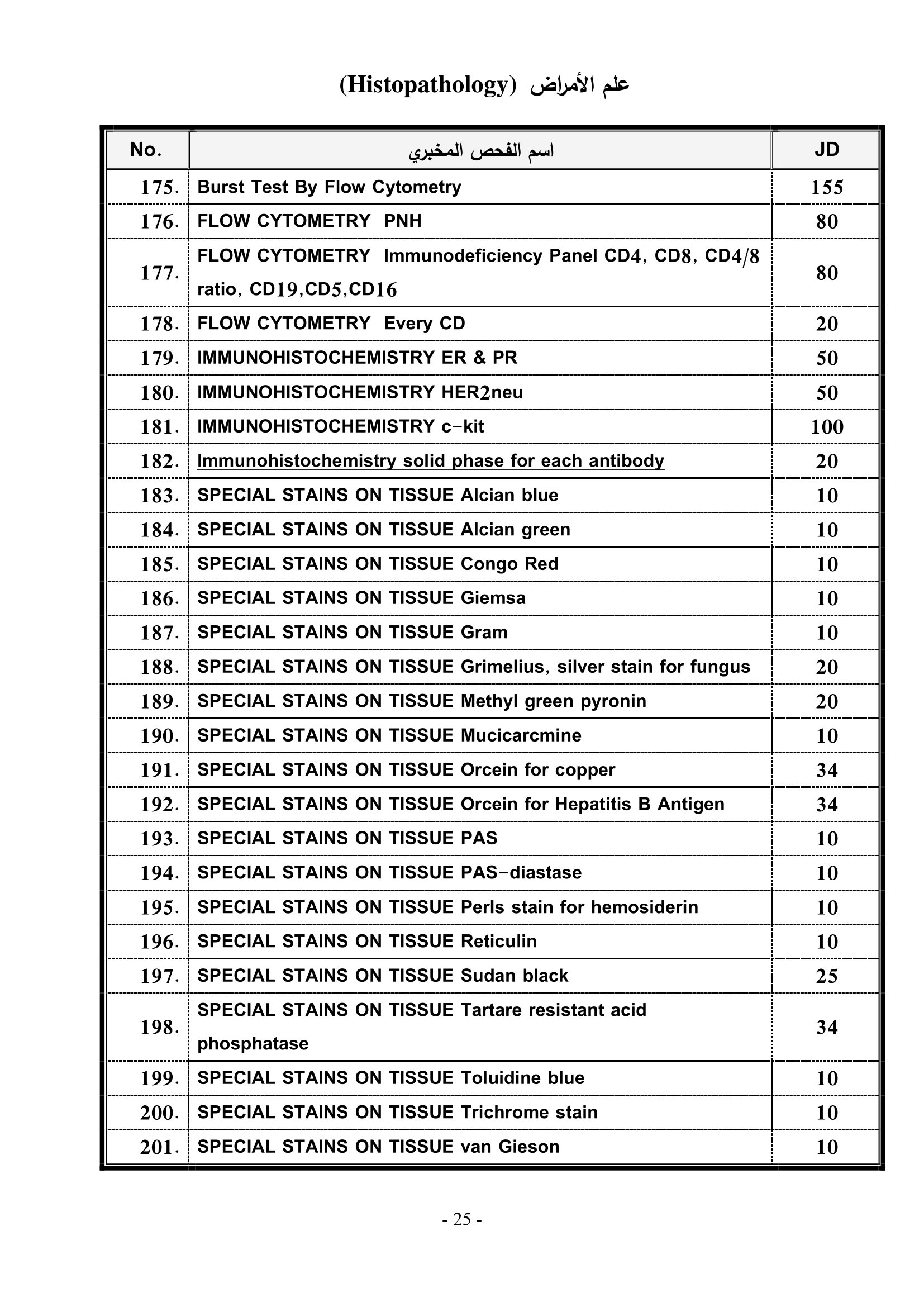 علم الأمراض (Histopathology)

| No. | اسم الفحص المخبري | JD |
|---|---|---|
| 175. | Burst Test By Flow Cytometry | 155 |
| 176. | FLOW CYTOMETRY PNH | 80 |
| 177. | FLOW CYTOMETRY Immunodeficiency Panel CD4, CD8, CD4/8 ratio, CD19,CD5,CD16 | 80 |
| 178. | FLOW CYTOMETRY Every CD | 20 |
| 179. | IMMUNOHISTOCHEMISTRY ER & PR | 50 |
| 180. | IMMUNOHISTOCHEMISTRY HER2neu | 50 |
| 181. | IMMUNOHISTOCHEMISTRY c-kit | 100 |
| 182. | Immunohistochemistry solid phase for each antibody | 20 |
| 183. | SPECIAL STAINS ON TISSUE Alcian blue | 10 |
| 184. | SPECIAL STAINS ON TISSUE Alcian green | 10 |
| 185. | SPECIAL STAINS ON TISSUE Congo Red | 10 |
| 186. | SPECIAL STAINS ON TISSUE Giemsa | 10 |
| 187. | SPECIAL STAINS ON TISSUE Gram | 10 |
| 188. | SPECIAL STAINS ON TISSUE Grimelius, silver stain for fungus | 20 |
| 189. | SPECIAL STAINS ON TISSUE Methyl green pyronin | 20 |
| 190. | SPECIAL STAINS ON TISSUE Mucicarcmine | 10 |
| 191. | SPECIAL STAINS ON TISSUE Orcein for copper | 34 |
| 192. | SPECIAL STAINS ON TISSUE Orcein for Hepatitis B Antigen | 34 |
| 193. | SPECIAL STAINS ON TISSUE PAS | 10 |
| 194. | SPECIAL STAINS ON TISSUE PAS-diastase | 10 |
| 195. | SPECIAL STAINS ON TISSUE Perls stain for hemosiderin | 10 |
| 196. | SPECIAL STAINS ON TISSUE Reticulin | 10 |
| 197. | SPECIAL STAINS ON TISSUE Sudan black | 25 |
| 198. | SPECIAL STAINS ON TISSUE Tartare resistant acid phosphatase | 34 |
| 199. | SPECIAL STAINS ON TISSUE Toluidine blue | 10 |
| 200. | SPECIAL STAINS ON TISSUE Trichrome stain | 10 |
| 201. | SPECIAL STAINS ON TISSUE van Gieson | 10 |

- 25 -